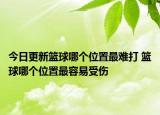 今日更新篮球哪个位置最难打 篮球哪个位置最容易受伤